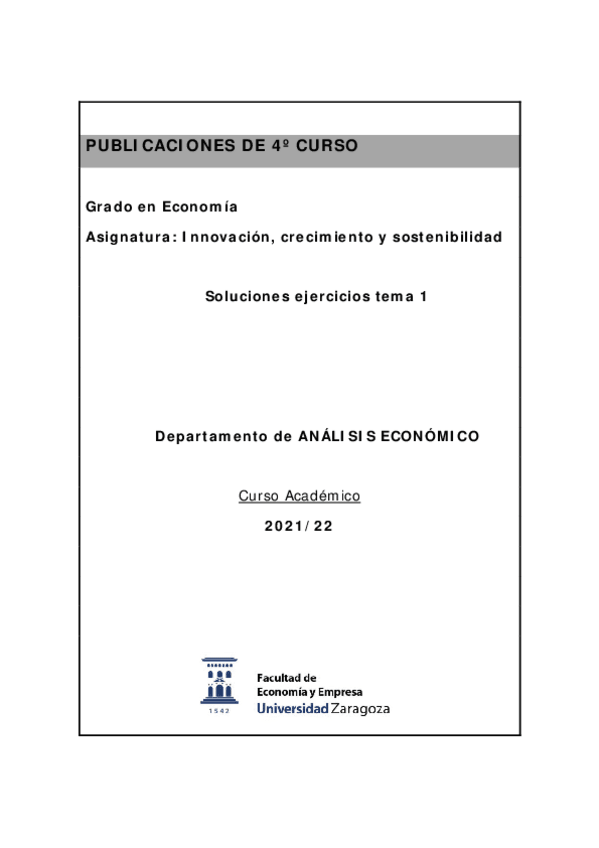 PUBLICACIONES DE 4º CURSO

Grado en Economía

Asignatura: Innovación, crecimiento y sostenibilidad

Soluciones ejercicios tema 1

Departamento de ANÁLISIS ECONÓMICO

Curso Académico

2021/22

1542

Facultad de
Economía y Empresa
Universidad Zaragoza